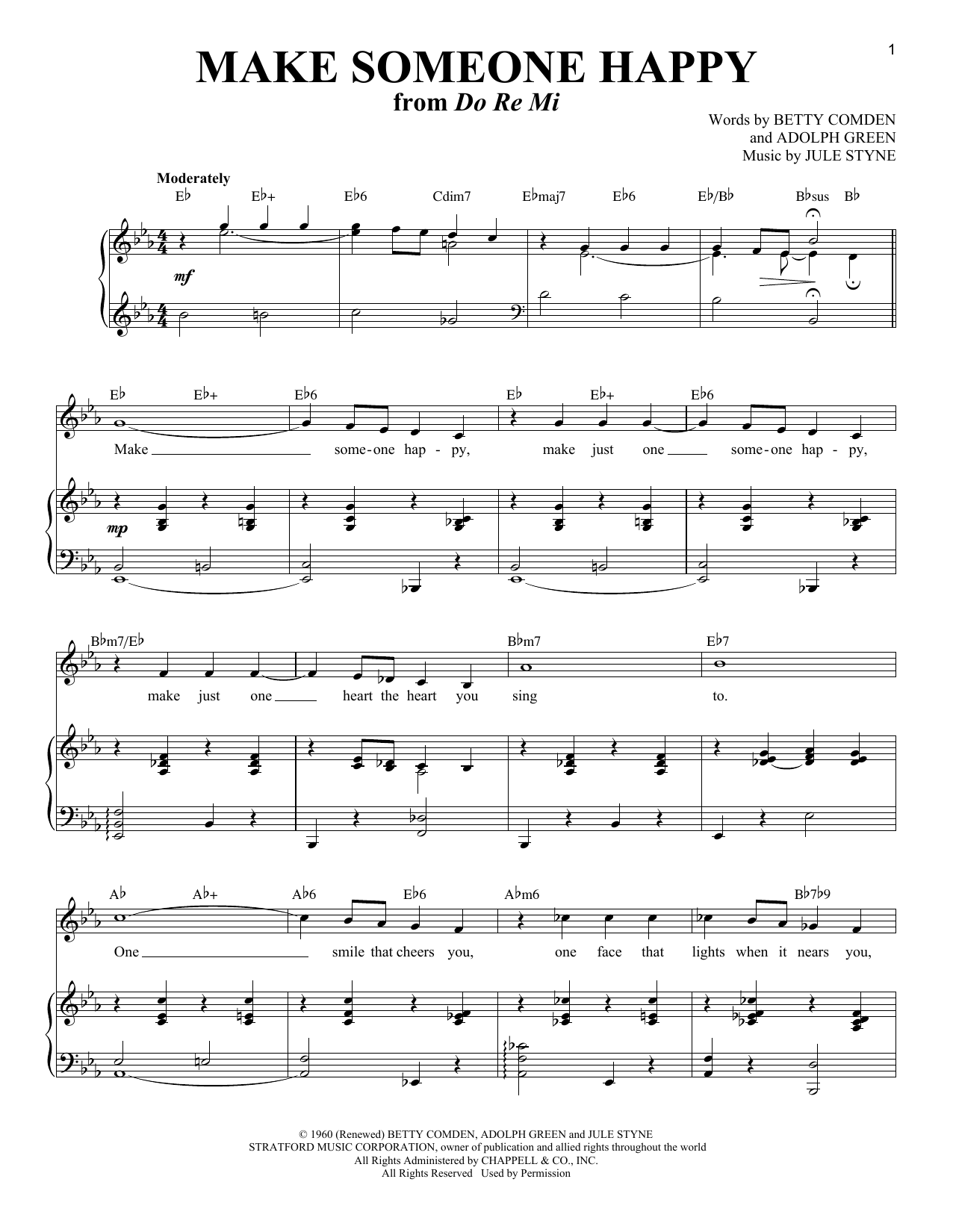 1

MAKE SOMEONE HAPPY
from Do Re Mi

Words by BETTY COMDEN
and ADOLPH GREEN
Music by JULE STYNE

Moderately

E♭ E♭+ E♭6 Cdim7 E♭maj7 E♭6 E♭/B♭ B♭sus B♭

mf

E♭ E♭+ E♭6 E♭ E♭+ E♭6

Make ____ some-one hap-py, make just one ____ some-one hap-py,

mp

B♭m7/E♭ B♭m7 E♭7

make just one ____ heart the heart you sing to.

A♭ A♭+ A♭6 E♭6 A♭m6 B♭7♭9

One ____ smile that cheers you, one face that lights when it nears you,

© 1960 (Renewed) BETTY COMDEN, ADOLPH GREEN and JULE STYNE
STRATFORD MUSIC CORPORATION, owner of publication and allied rights throughout the world
All Rights Administered by CHAPPELL & CO., INC.
All Rights Reserved Used by Permission